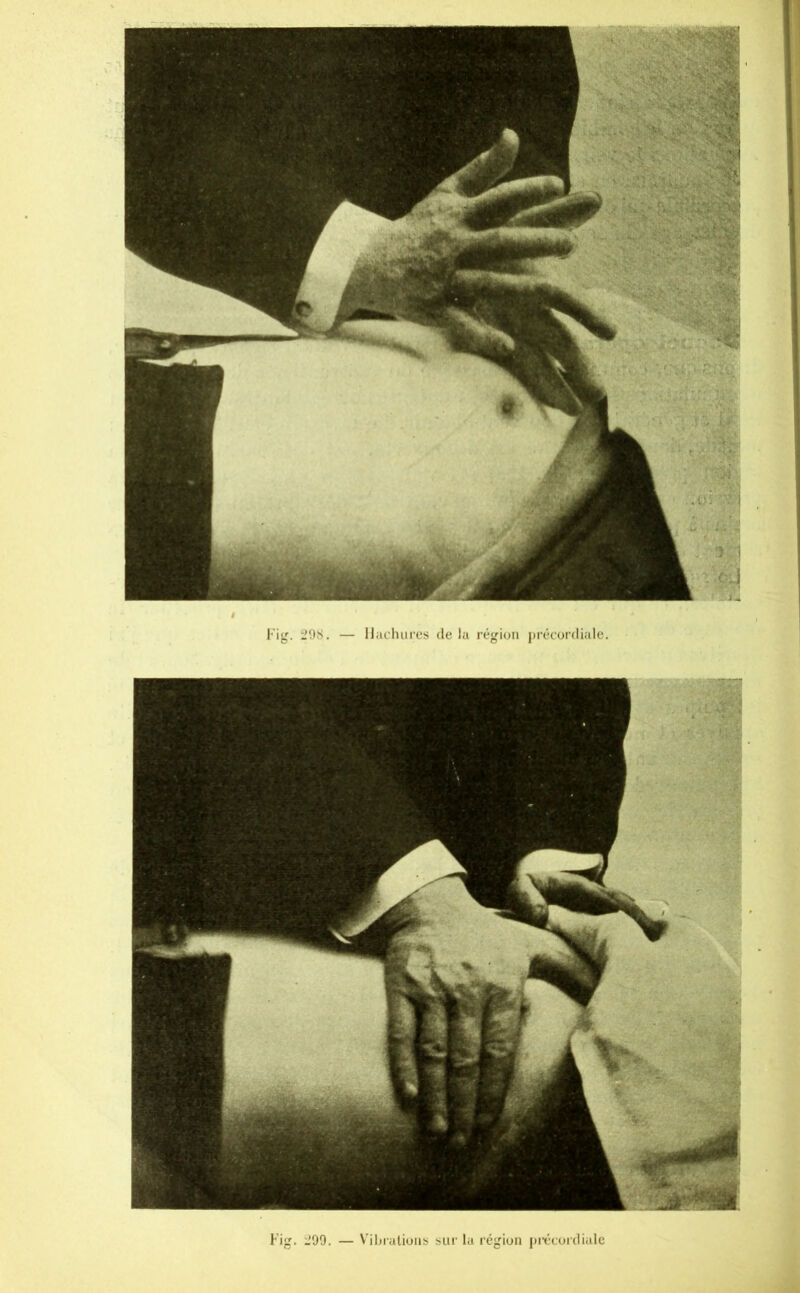 Fig. 298. — Hachures de la région précordiale.

Fig. 299. — Vibrations sur la région précordiale